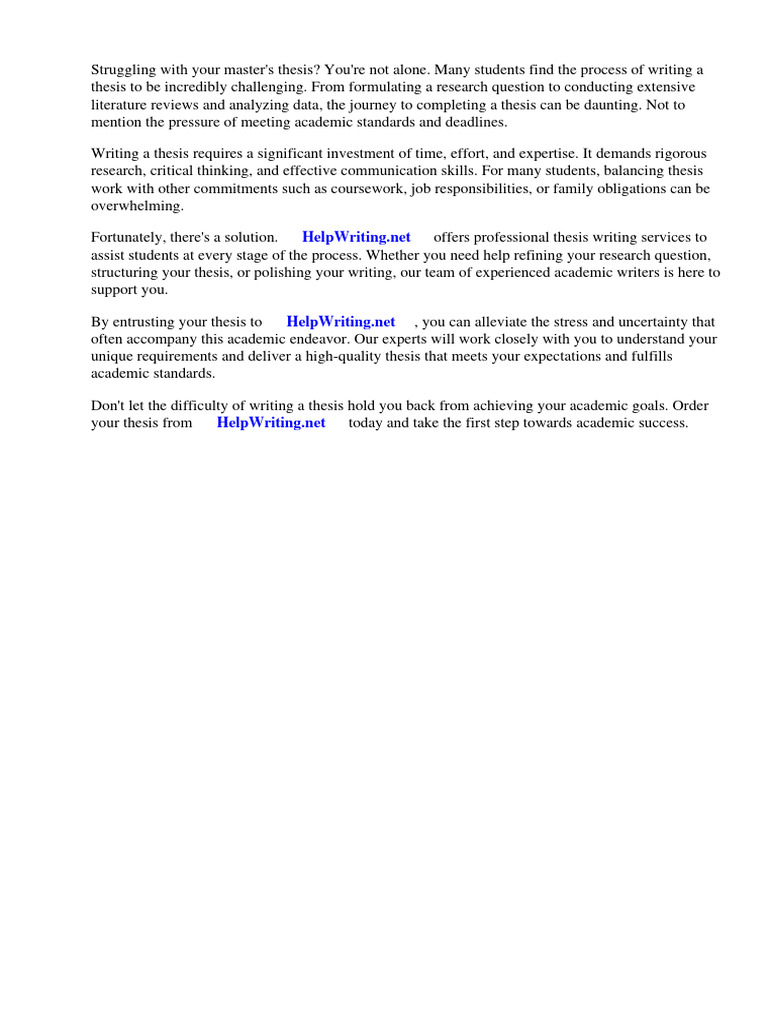 Struggling with your master's thesis? You're not alone. Many students find the process of writing a thesis to be incredibly challenging. From formulating a research question to conducting extensive literature reviews and analyzing data, the journey to completing a thesis can be daunting. Not to mention the pressure of meeting academic standards and deadlines.

Writing a thesis requires a significant investment of time, effort, and expertise. It demands rigorous research, critical thinking, and effective communication skills. For many students, balancing thesis work with other commitments such as coursework, job responsibilities, or family obligations can be overwhelming.

Fortunately, there's a solution. HelpWriting.net offers professional thesis writing services to assist students at every stage of the process. Whether you need help refining your research question, structuring your thesis, or polishing your writing, our team of experienced academic writers is here to support you.

By entrusting your thesis to HelpWriting.net , you can alleviate the stress and uncertainty that often accompany this academic endeavor. Our experts will work closely with you to understand your unique requirements and deliver a high-quality thesis that meets your expectations and fulfills academic standards.

Don't let the difficulty of writing a thesis hold you back from achieving your academic goals. Order your thesis from HelpWriting.net today and take the first step towards academic success.